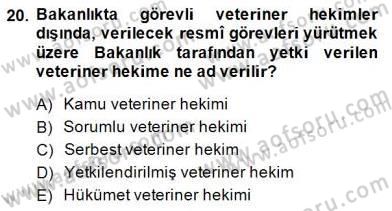 20. Bakanlıkta görevli veteriner hekimler dışında, verilecek resmî görevleri yürütmek üzere Bakanlık tarafından yetki verilen veteriner hekime ne ad verilir?

A) Kamu veteriner hekimi
B) Sorumlu veteriner hekimi
C) Serbest veteriner hekim
D) Yetkilendirilmiş veteriner hekim
E) Hükümet veteriner hekimi

www.aofsoru.com